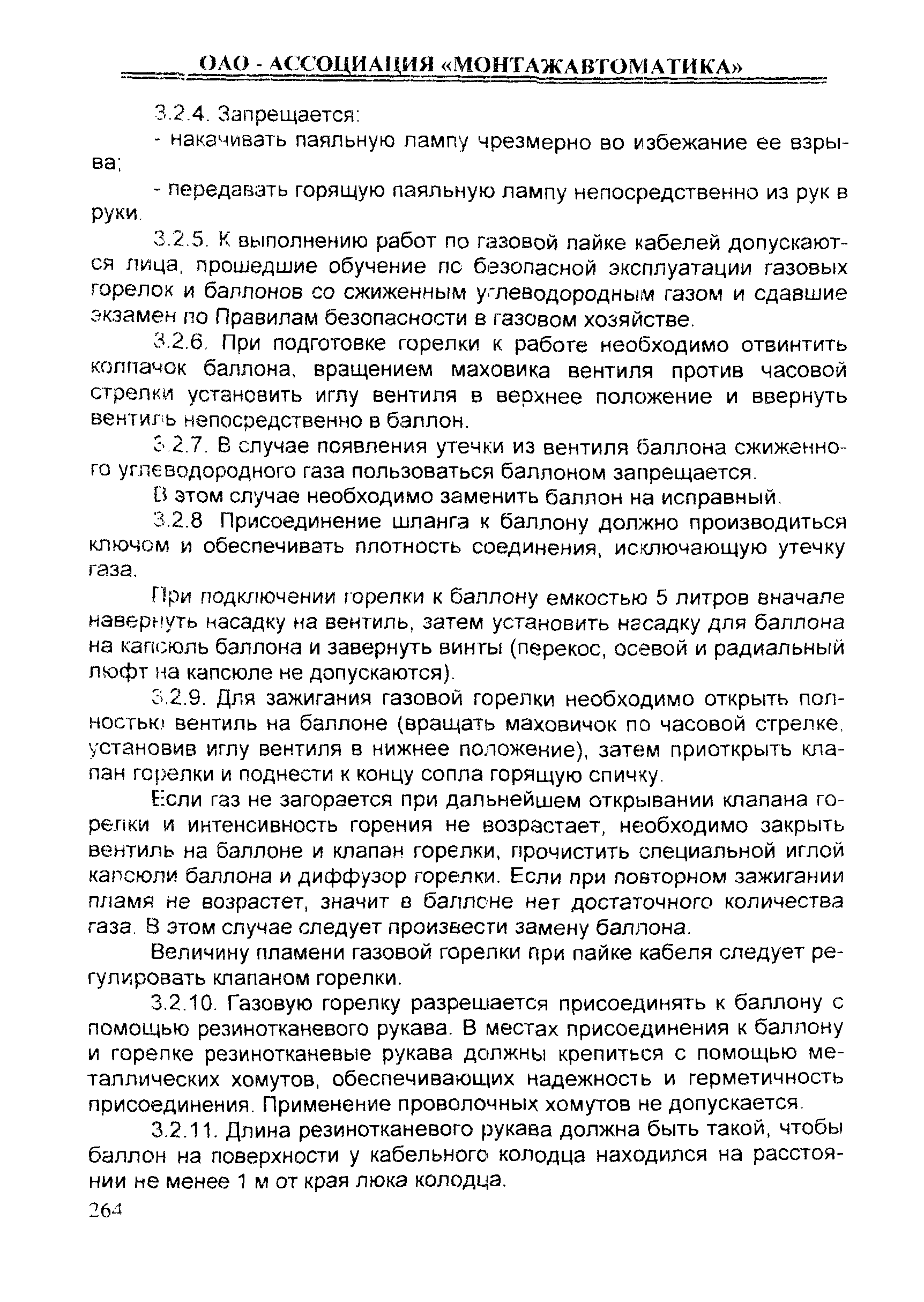 ОАО - АССОЦИАЦИЯ «МОНТАЖАВТОМАТИКА»

3.2.4. Запрещается:

- накачивать паяльную лампу чрезмерно во избежание ее взрыва;

- передавать горящую паяльную лампу непосредственно из рук в руки.

3.2.5. К выполнению работ по газовой пайке кабелей допускаются лица, прошедшие обучение по безопасной эксплуатации газовых горелок и баллонов со сжиженным углеводородным газом и сдавшие экзамен по Правилам безопасности в газовом хозяйстве.

3.2.6. При подготовке горелки к работе необходимо отвинтить колпачок баллона, вращением маховика вентиля против часовой стрелки установить иглу вентиля в верхнее положение и ввернуть вентиль непосредственно в баллон.

3.2.7. В случае появления утечки из вентиля баллона сжиженного углеводородного газа пользоваться баллоном запрещается.

В этом случае необходимо заменить баллон на исправный.

3.2.8 Присоединение шланга к баллону должно производиться ключом и обеспечивать плотность соединения, исключающую утечку газа.

При подключении горелки к баллону емкостью 5 литров вначале навернуть насадку на вентиль, затем установить насадку для баллона на капсюль баллона и завернуть винты (перекос, осевой и радиальный люфт на капсюле не допускаются).

3.2.9. Для зажигания газовой горелки необходимо открыть полностью вентиль на баллоне (вращать маховичок по часовой стрелке, установив иглу вентиля в нижнее положение), затем приоткрыть клапан горелки и поднести к концу сопла горящую спичку.

Если газ не загорается при дальнейшем открывании клапана горелки и интенсивность горения не возрастает, необходимо закрыть вентиль на баллоне и клапан горелки, прочистить специальной иглой капсюли баллона и диффузор горелки. Если при повторном зажигании пламя не возрастет, значит в баллоне нет достаточного количества газа. В этом случае следует произвести замену баллона.

Величину пламени газовой горелки при пайке кабеля следует регулировать клапаном горелки.

3.2.10. Газовую горелку разрешается присоединять к баллону с помощью резинотканевого рукава. В местах присоединения к баллону и горелке резинотканевые рукава должны крепиться с помощью металлических хомутов, обеспечивающих надежность и герметичность присоединения. Применение проволочных хомутов не допускается.

3.2.11. Длина резинотканевого рукава должна быть такой, чтобы баллон на поверхности у кабельного колодца находился на расстоянии не менее 1 м от края люка колодца.

264